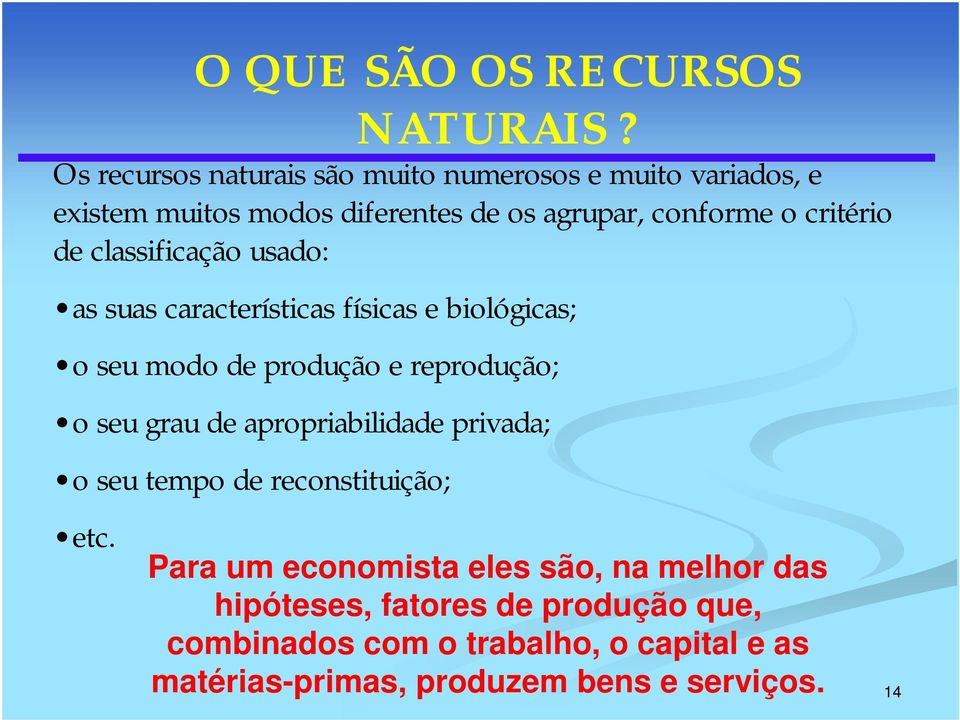 O QUE SÃO OS RECURSOS NATURAIS ?

Os recursos naturais são muito numerosos e muito variados, e existem muitos modos diferentes de os agrupar, conforme o critério de classificação usado:

• as suas características físicas e biológicas;

• o seu modo de produção e reprodução;

• o seu grau de apropriabilidade privada;

• o seu tempo de reconstituição;

• etc.

Para um economista eles são, na melhor das hipóteses, fatores de produção que, combinados com o trabalho, o capital e as matérias-primas, produzem bens e serviços.

14